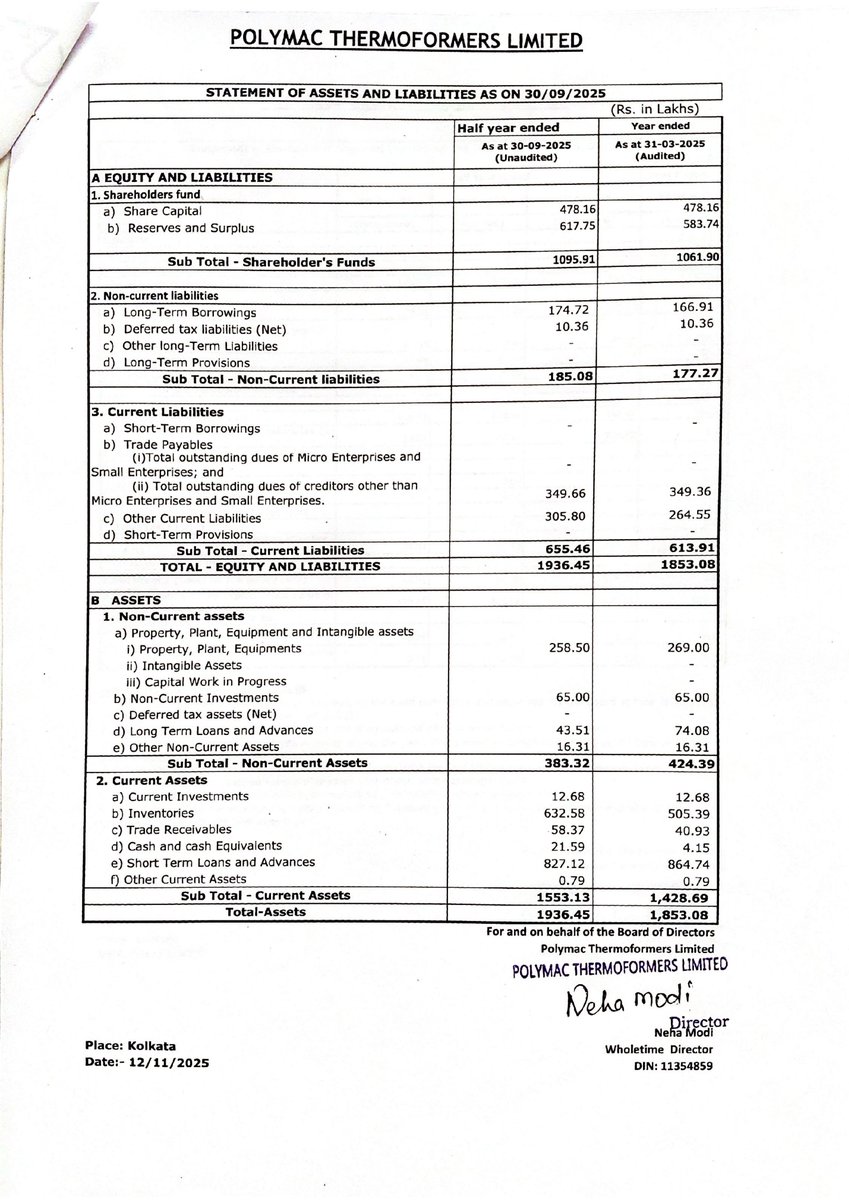 POLYMAC THERMOFORMERS LIMITED

STATEMENT OF ASSETS AND LIABILITIES AS ON 30/09/2025

(Rs. in Lakhs)

| | Half year ended | Year ended |
|---|---|---|
| | As at 30-09-2025 (Unaudited) | As at 31-03-2025 (Audited) |
| A EQUITY AND LIABILITIES | | |
| 1. Shareholders fund | | |
| a) Share Capital | 478.16 | 478.16 |
| b) Reserves and Surplus | 617.75 | 583.74 |
| Sub Total - Shareholder's Funds | 1095.91 | 1061.90 |
| 2. Non-current liabilities | | |
| a) Long-Term Borrowings | 174.72 | 166.91 |
| b) Deferred tax liabilities (Net) | 10.36 | 10.36 |
| c) Other long-Term Liabilities | - | - |
| d) Long-Term Provisions | - | - |
| Sub Total - Non-Current liabilities | 185.08 | 177.27 |
| 3. Current Liabilities | | |
| a) Short-Term Borrowings | - | - |
| b) Trade Payables | | |
| (i)Total outstanding dues of Micro Enterprises and Small Enterprises; and | - | - |
| (ii) Total outstanding dues of creditors other than Micro Enterprises and Small Enterprises. | 349.66 | 349.36 |
| c) Other Current Liabilities | 305.80 | 264.55 |
| d) Short-Term Provisions | - | - |
| Sub Total - Current Liabilities | 655.46 | 613.91 |
| TOTAL - EQUITY AND LIABILITIES | 1936.45 | 1853.08 |
| B ASSETS | | |
| 1. Non-Current assets | | |
| a) Property, Plant, Equipment and Intangible assets | | |
| i) Property, Plant, Equipments | 258.50 | 269.00 |
| ii) Intangible Assets | | - |
| iii) Capital Work in Progress | | - |
| b) Non-Current Investments | 65.00 | 65.00 |
| c) Deferred tax assets (Net) | - | - |
| d) Long Term Loans and Advances | 43.51 | 74.08 |
| e) Other Non-Current Assets | 16.31 | 16.31 |
| Sub Total - Non-Current Assets | 383.32 | 424.39 |
| 2. Current Assets | | |
| a) Current Investments | 12.68 | 12.68 |
| b) Inventories | 632.58 | 505.39 |
| c) Trade Receivables | 58.37 | 40.93 |
| d) Cash and cash Equivalents | 21.59 | 4.15 |
| e) Short Term Loans and Advances | 827.12 | 864.74 |
| f) Other Current Assets | 0.79 | 0.79 |
| Sub Total - Current Assets | 1553.13 | 1,428.69 |
| Total-Assets | 1936.45 | 1,853.08 |

For and on behalf of the Board of Directors
Polymac Thermoformers Limited
POLYMAC THERMOFORMERS LIMITED
Neha modi
Director
Neha Modi
Wholetime Director
DIN: 11354859

Place: Kolkata
Date:- 12/11/2025